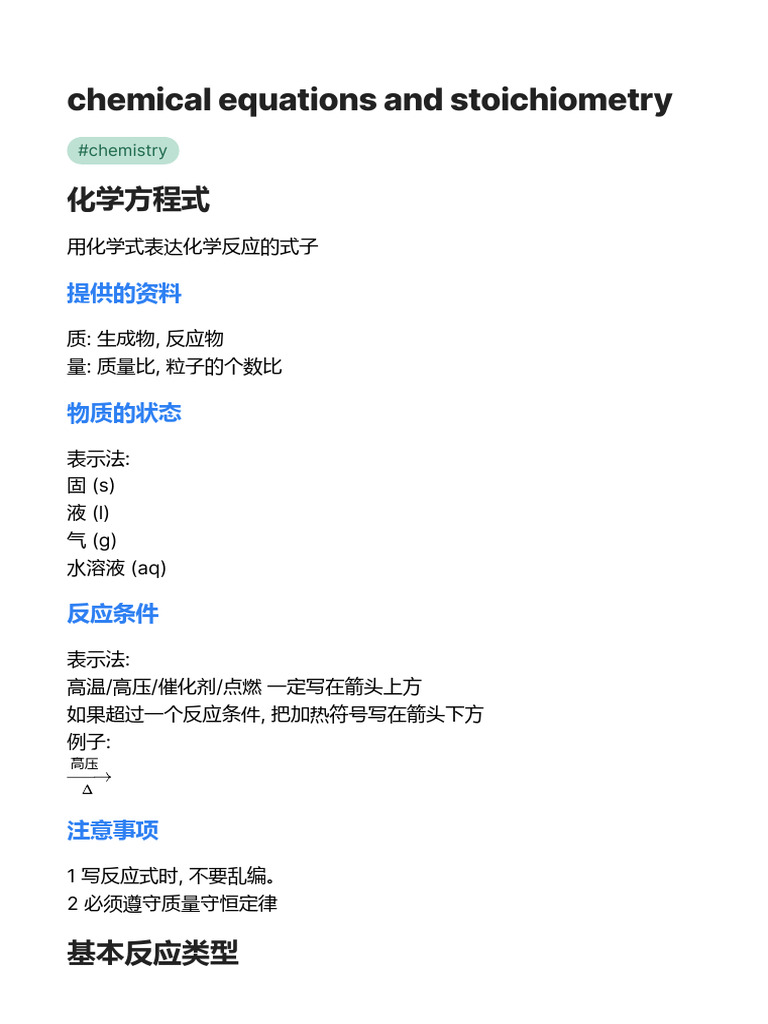 chemical equations and stoichiometry

#chemistry

化学方程式

用化学式表达化学反应的式子

提供的资料

质: 生成物, 反应物
量: 质量比, 粒子的个数比

物质的状态

表示法:
固 (s)
液 (l)
气 (g)
水溶液 (aq)

反应条件

表示法:
高温/高压/催化剂/点燃 一定写在箭头上方
如果超过一个反应条件, 把加热符号写在箭头下方
例子:
$\xrightarrow[\Delta]{高压}$

注意事项

1 写反应式时, 不要乱编。
2 必须遵守质量守恒定律

基本反应类型